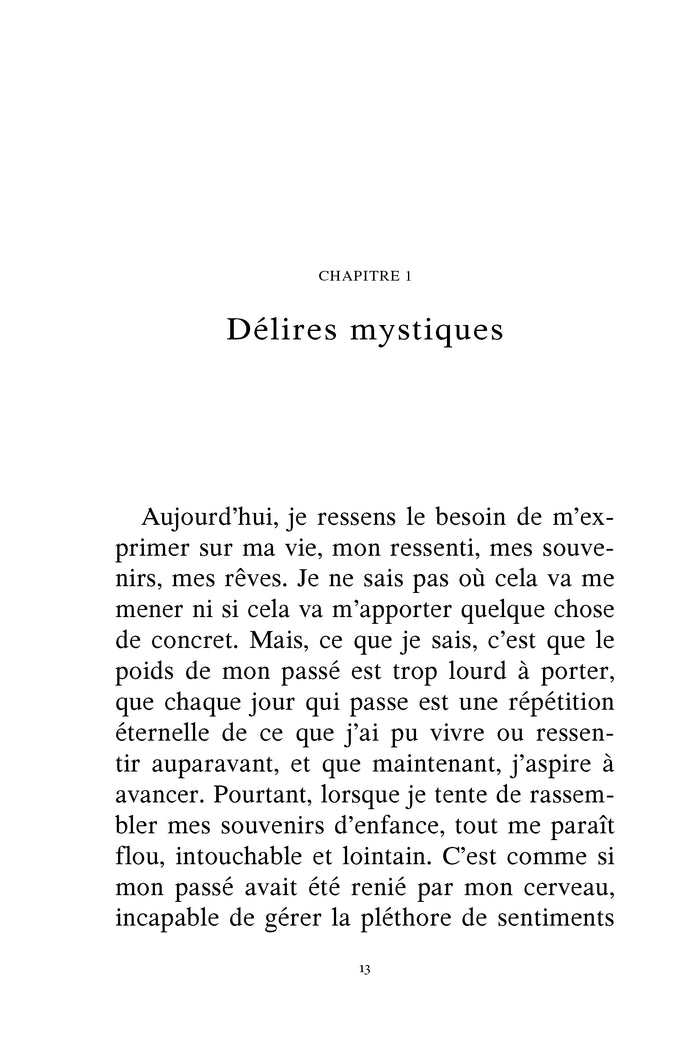 CHAPITRE 1

Délires mystiques

Aujourd'hui, je ressens le besoin de m'exprimer sur ma vie, mon ressenti, mes souvenirs, mes rêves. Je ne sais pas où cela va me mener ni si cela va m'apporter quelque chose de concret. Mais, ce que je sais, c'est que le poids de mon passé est trop lourd à porter, que chaque jour qui passe est une répétition éternelle de ce que j'ai pu vivre ou ressentir auparavant, et que maintenant, j'aspire à avancer. Pourtant, lorsque je tente de rassembler mes souvenirs d'enfance, tout me paraît flou, intouchable et lointain. C'est comme si mon passé avait été renié par mon cerveau, incapable de gérer la pléthore de sentiments

13